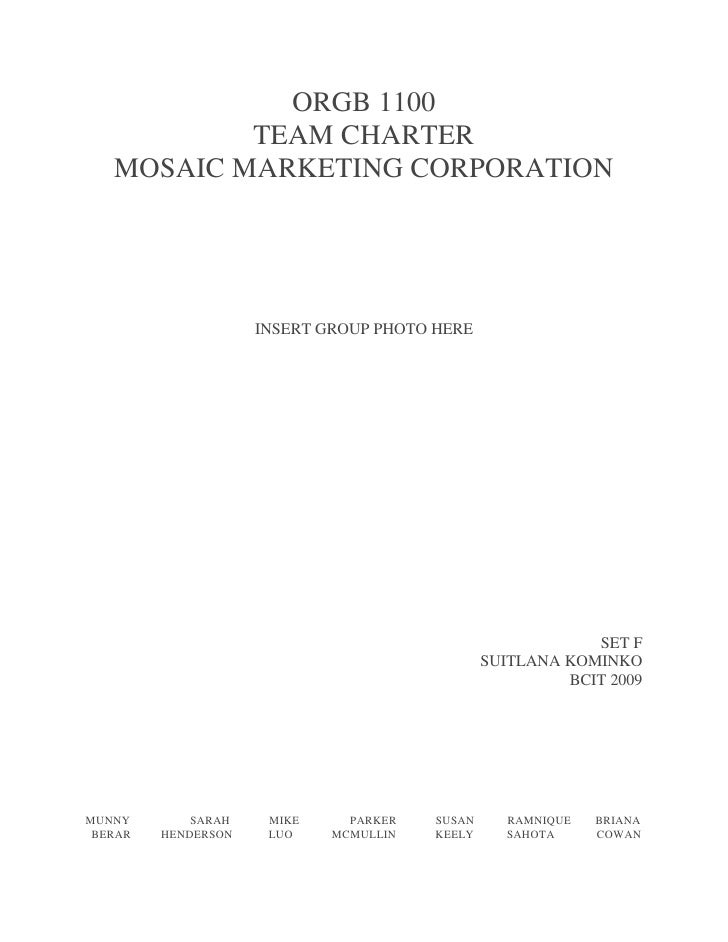 ORGB 1100
TEAM CHARTER
MOSAIC MARKETING CORPORATION

INSERT GROUP PHOTO HERE

SET F
SUITLANA KOMINKO
BCIT 2009

MUNNY BERAR

SARAH HENDERSON

MIKE LUO

PARKER MCMULLIN

SUSAN KEELY

RAMNIQUE SAHOTA

BRIANA COWAN